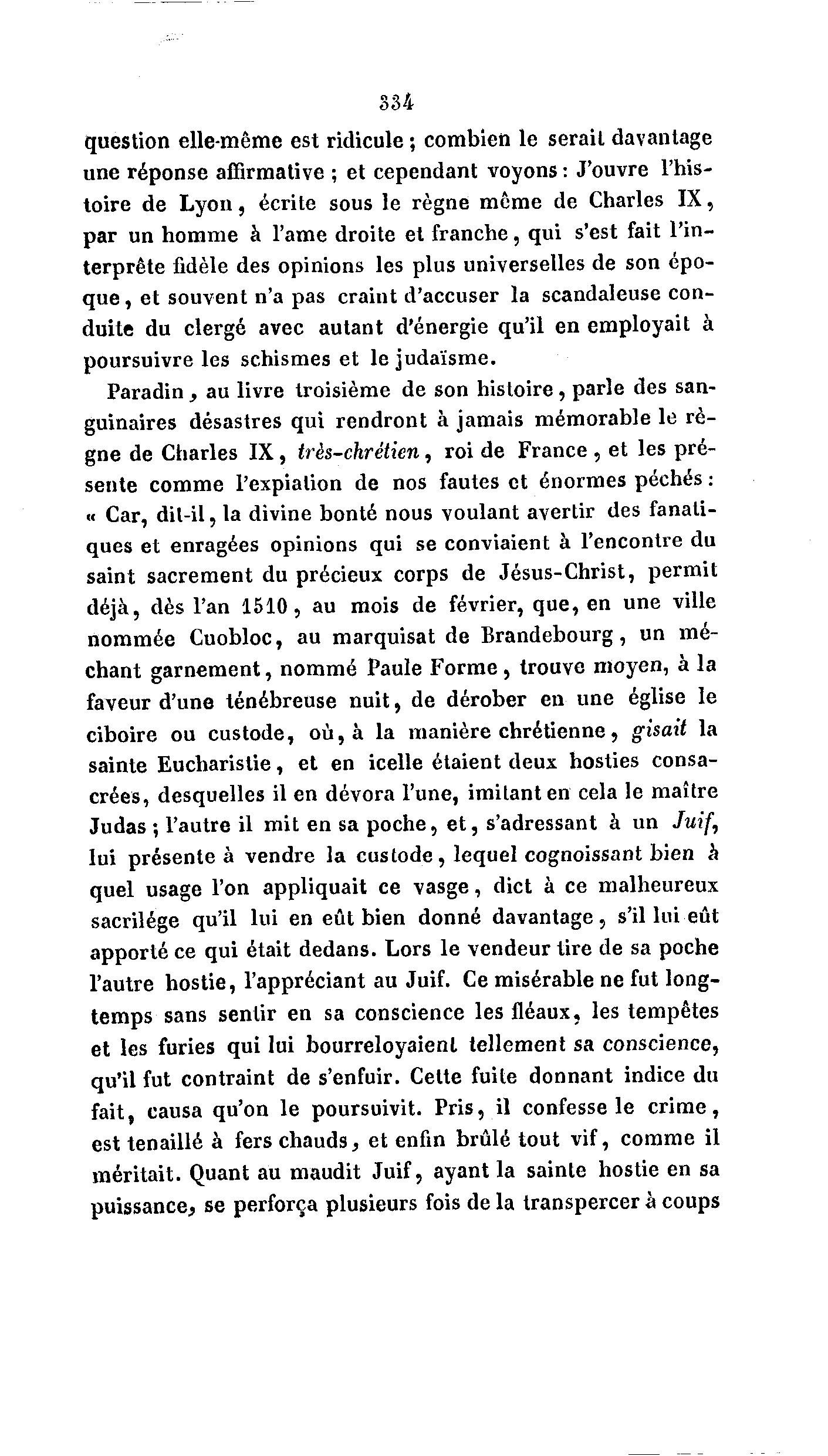 334

question elle-même est ridicule ; combien le serait davantage une réponse affirmative ; et cependant voyons : J'ouvre l'histoire de Lyon, écrite sous le règne même de Charles IX, par un homme à l'ame droite et franche, qui s'est fait l'interprête fidèle des opinions les plus universelles de son époque, et souvent n'a pas craint d'accuser la scandaleuse conduite du clergé avec autant d'énergie qu'il en employait à poursuivre les schismes et le judaïsme.

Paradin, au livre troisième de son histoire, parle des sanguinaires désastres qui rendront à jamais mémorable le règne de Charles IX, très-chrétien, roi de France, et les présente comme l'expiation de nos fautes et énormes péchés : « Car, dit-il, la divine bonté nous voulant avertir des fanatiques et enragées opinions qui se conviaient à l'encontre du saint sacrement du précieux corps de Jésus-Christ, permit déjà, dès l'an 1510, au mois de février, que, en une ville nommée Cuobloc, au marquisat de Brandebourg, un méchant garnement, nommé Paule Forme, trouve moyen, à la faveur d'une ténébreuse nuit, de dérober en une église le ciboire ou custode, où, à la manière chrétienne, gisait la sainte Eucharistie, et en icelle étaient deux hosties consacrées, desquelles il en dévora l'une, imitant en cela le maître Judas ; l'autre il mit en sa poche, et, s'adressant à un Juif, lui présente à vendre la custode, lequel cognoissant bien à quel usage l'on appliquait ce vasge, dict à ce malheureux sacrilége qu'il lui en eût bien donné davantage, s'il lui eût apporté ce qui était dedans. Lors le vendeur tire de sa poche l'autre hostie, l'appréciant au Juif. Ce misérable ne fut longtemps sans sentir en sa conscience les fléaux, les tempêtes et les furies qui lui bourreloyaient tellement sa conscience, qu'il fut contraint de s'enfuir. Cette fuite donnant indice du fait, causa qu'on le poursuivit. Pris, il confesse le crime, est tenaillé à fers chauds, et enfin brûlé tout vif, comme il méritait. Quant au maudit Juif, ayant la sainte hostie en sa puissance, se perforça plusieurs fois de la transpercer à coups